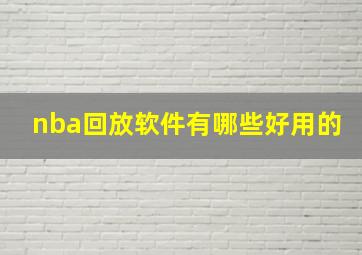 nba回放软件有哪些好用的